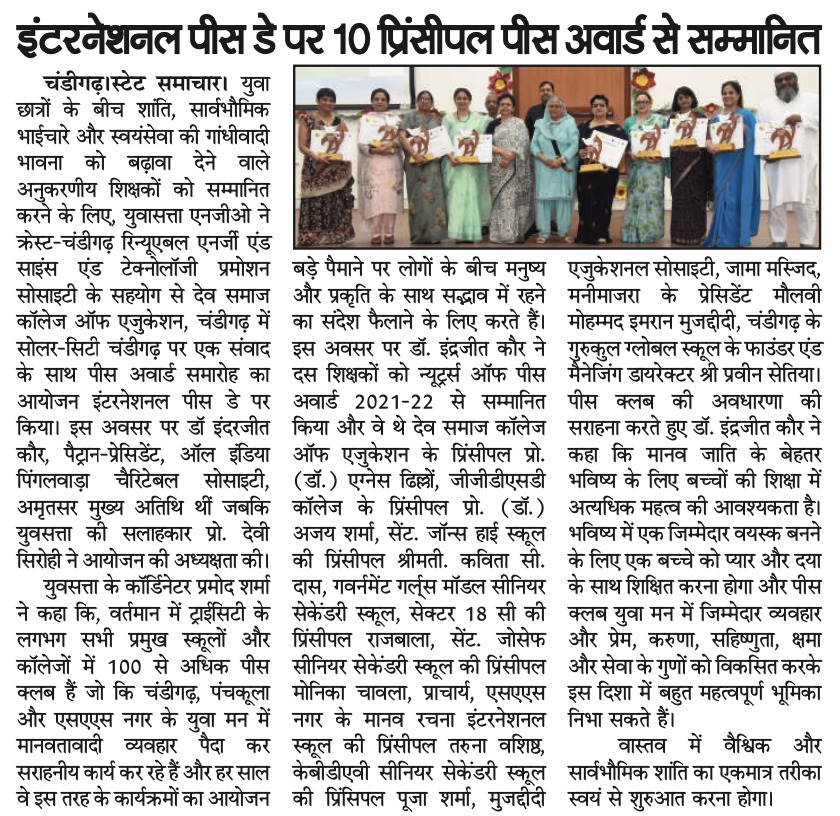 इंटरनेशनल पीस डे पर 10 प्रिंसीपल पीस अवार्ड से सम्मानित

चंडीगढ़।स्टेट समाचार। युवा छात्रों के बीच शांति, सार्वभौमिक भाईचारे और स्वयंसेवा की गांधीवादी भावना को बढ़ावा देने वाले अनुकरणीय शिक्षकों को सम्मानित करने के लिए, युवासत्ता एनजीओ ने क्रेस्ट-चंडीगढ़ रिन्यूएबल एनर्जी एंड साइंस एंड टेक्नोलॉजी प्रमोशन सोसाइटी के सहयोग से देव समाज कॉलेज ऑफ एजुकेशन, चंडीगढ़ में सोलर-सिटी चंडीगढ़ पर एक संवाद के साथ पीस अवार्ड समारोह का आयोजन इंटरनेशनल पीस डे पर किया। इस अवसर पर डॉ इंदरजीत कौर, पैट्रान-प्रेसिडेंट, ऑल इंडिया पिंगलवाड़ा चैरिटेबल सोसाइटी, अमृतसर मुख्य अतिथि थीं जबकि युवसत्ता की सलाहकार प्रो. देवी सिरोही ने आयोजन की अध्यक्षता की।

युवसत्ता के कॉर्डिनेटर प्रमोद शर्मा ने कहा कि, वर्तमान में ट्राईसिटी के लगभग सभी प्रमुख स्कूलों और कॉलेजों में 100 से अधिक पीस क्लब हैं जो कि चंडीगढ़, पंचकूला और एसएएस नगर के युवा मन में मानवतावादी व्यवहार पैदा कर सराहनीय कार्य कर रहे हैं और हर साल वे इस तरह के कार्यक्रमों का आयोजन बड़े पैमाने पर लोगों के बीच मनुष्य और प्रकृति के साथ सद्भाव में रहने का संदेश फैलाने के लिए करते हैं। इस अवसर पर डॉ. इंद्रजीत कौर ने दस शिक्षकों को न्यूटर्स ऑफ पीस अवार्ड 2021-22 से सम्मानित किया और वे थे देव समाज कॉलेज ऑफ एजुकेशन के प्रिंसीपल प्रो. (डॉ.) एग्नेस ढिल्लों, जीजीडीएसडी कॉलेज के प्रिंसीपल प्रो. (डॉ.) अजय शर्मा, सेंट. जॉन्स हाई स्कूल की प्रिंसीपल श्रीमती. कविता सी. दास, गवर्नमेंट गर्ल्स मॉडल सीनियर सेकेंडरी स्कूल, सेक्टर 18 सी की प्रिंसीपल राजबाला, सेंट. जोसेफ सीनियर सेकेंडरी स्कूल की प्रिंसीपल मोनिका चावला, प्राचार्य, एसएएस नगर के मानव रचना इंटरनेशनल स्कूल की प्रिंसीपल तरुना वशिष्ठ, केबीडीएवी सीनियर सेकेंडरी स्कूल की प्रिंसिपल पूजा शर्मा, मुजद्दीदी एजुकेशनल सोसाइटी, जामा मस्जिद, मनीमाजरा के प्रेसिडेंट मौलवी मोहम्मद इमरान मुजद्दीदी, चंडीगढ़ के गुरुकुल ग्लोबल स्कूल के फाउंडर एंड मैनेजिंग डायरेक्टर श्री प्रवीन सेतिया। पीस क्लब की अवधारणा की सराहना करते हुए डॉ. इंद्रजीत कौर ने कहा कि मानव जाति के बेहतर भविष्य के लिए बच्चों की शिक्षा में अत्यधिक महत्व की आवश्यकता है। भविष्य में एक जिम्मेदार वयस्क बनने के लिए एक बच्चे को प्यार और दया के साथ शिक्षित करना होगा और पीस क्लब युवा मन में जिम्मेदार व्यवहार और प्रेम, करुणा, सहिष्णुता, क्षमा और सेवा के गुणों को विकसित करके इस दिशा में बहुत महत्वपूर्ण भूमिका निभा सकते हैं।

वास्तव में वैश्विक और सार्वभौमिक शांति का एकमात्र तरीका स्वयं से शुरुआत करना होगा।